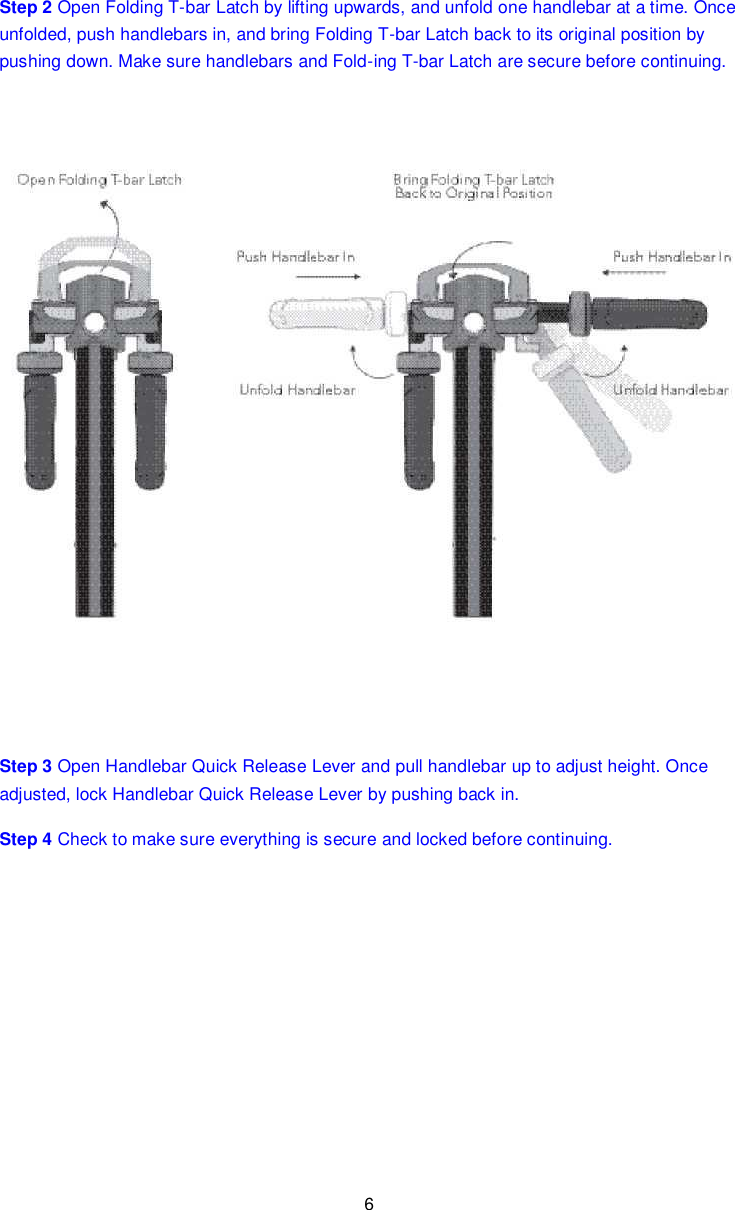 **Step 2** Open Folding T-bar Latch by lifting upwards, and unfold one handlebar at a time. Once unfolded, push handlebars in, and bring Folding T-bar Latch back to its original position by pushing down. Make sure handlebars and Fold-ing T-bar Latch are secure before continuing.

Open Folding T-bar Latch

Bring Folding T-bar Latch Back to Original Position

Push Handlebar In

Push Handlebar In

Unfold Handlebar

Unfold Handlebar

**Step 3** Open Handlebar Quick Release Lever and pull handlebar up to adjust height. Once adjusted, lock Handlebar Quick Release Lever by pushing back in.

**Step 4** Check to make sure everything is secure and locked before continuing.

6